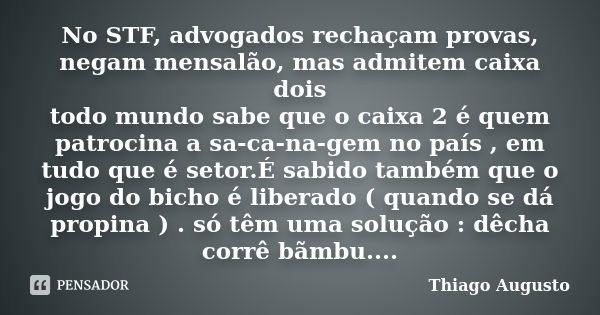 No STF, advogados rechaçam provas, negam mensalão, mas admitem caixa dois
todo mundo sabe que o caixa 2 é quem patrocina a sa-ca-na-gem no país , em tudo que é setor.É sabido também que o jogo do bicho é liberado ( quando se dá propina ) . só têm uma solução : dêcha corrê bãmbu....

PENSADOR

Thiago Augusto